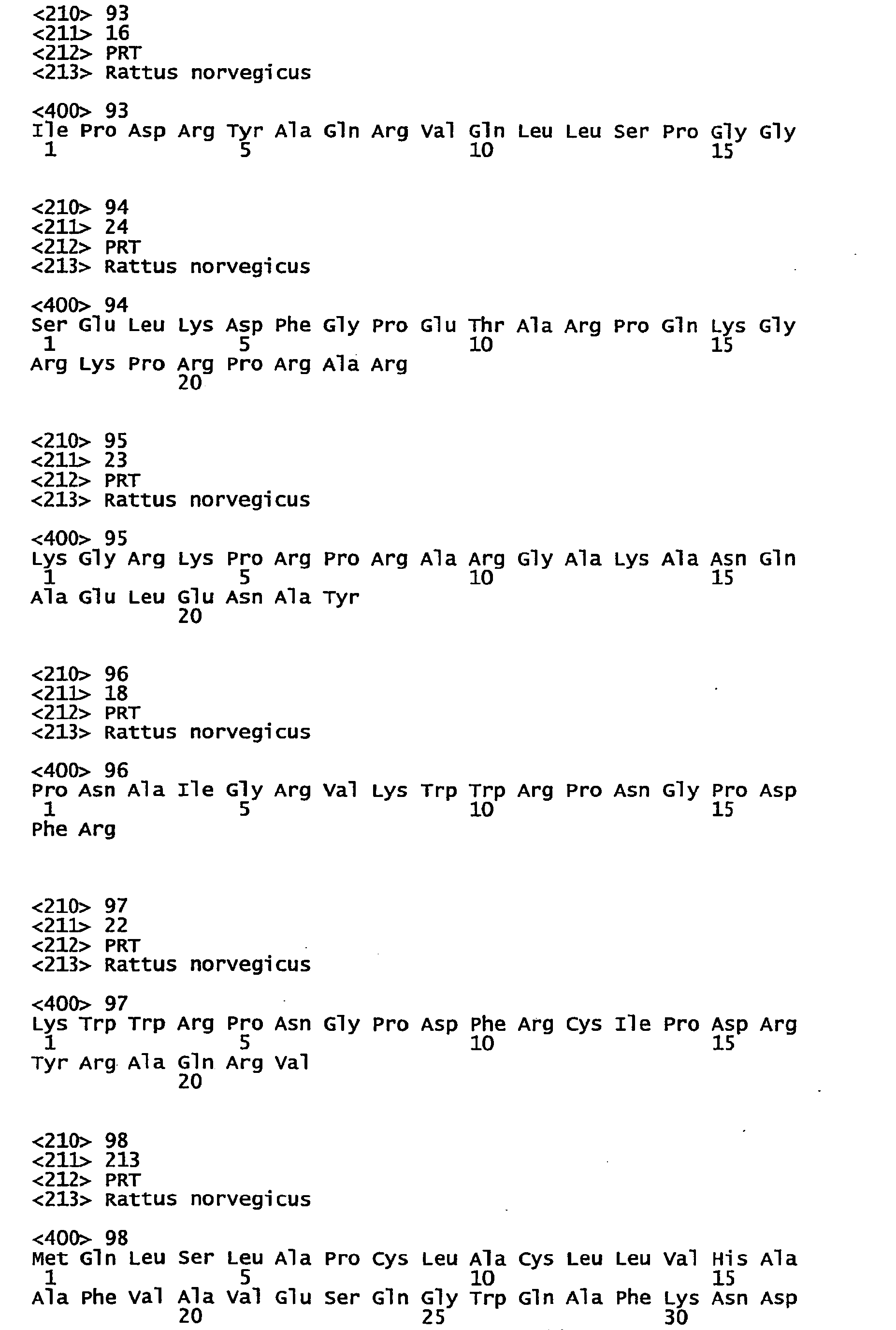 <210> 93
<211> 16
<212> PRT
<213> Rattus norvegicus

<400> 93
Ile Pro Asp Arg Tyr Ala Gln Arg Val Gln Leu Leu Ser Pro Gly Gly
1 5 10 15

<210> 94
<211> 24
<212> PRT
<213> Rattus norvegicus

<400> 94
Ser Glu Leu Lys Asp Phe Gly Pro Glu Thr Ala Arg Pro Gln Lys Gly
1 5 10 15
Arg Lys Pro Arg Pro Arg Ala Arg
20

<210> 95
<211> 23
<212> PRT
<213> Rattus norvegicus

<400> 95
Lys Gly Arg Lys Pro Arg Pro Arg Ala Arg Gly Ala Lys Ala Asn Gln
1 5 10 15
Ala Glu Leu Glu Asn Ala Tyr
20

<210> 96
<211> 18
<212> PRT
<213> Rattus norvegicus

<400> 96
Pro Asn Ala Ile Gly Arg Val Lys Trp Trp Arg Pro Asn Gly Pro Asp
1 5 10 15
Phe Arg

<210> 97
<211> 22
<212> PRT
<213> Rattus norvegicus

<400> 97
Lys Trp Trp Arg Pro Asn Gly Pro Asp Phe Arg Cys Ile Pro Asp Arg
1 5 10 15
Tyr Arg Ala Gln Arg Val
20

<210> 98
<211> 213
<212> PRT
<213> Rattus norvegicus

<400> 98
Met Gln Leu Ser Leu Ala Pro Cys Leu Ala Cys Leu Leu Val His Ala
1 5 10 15
Ala Phe Val Ala Val Glu Ser Gln Gly Trp Gln Ala Phe Lys Asn Asp
20 25 30